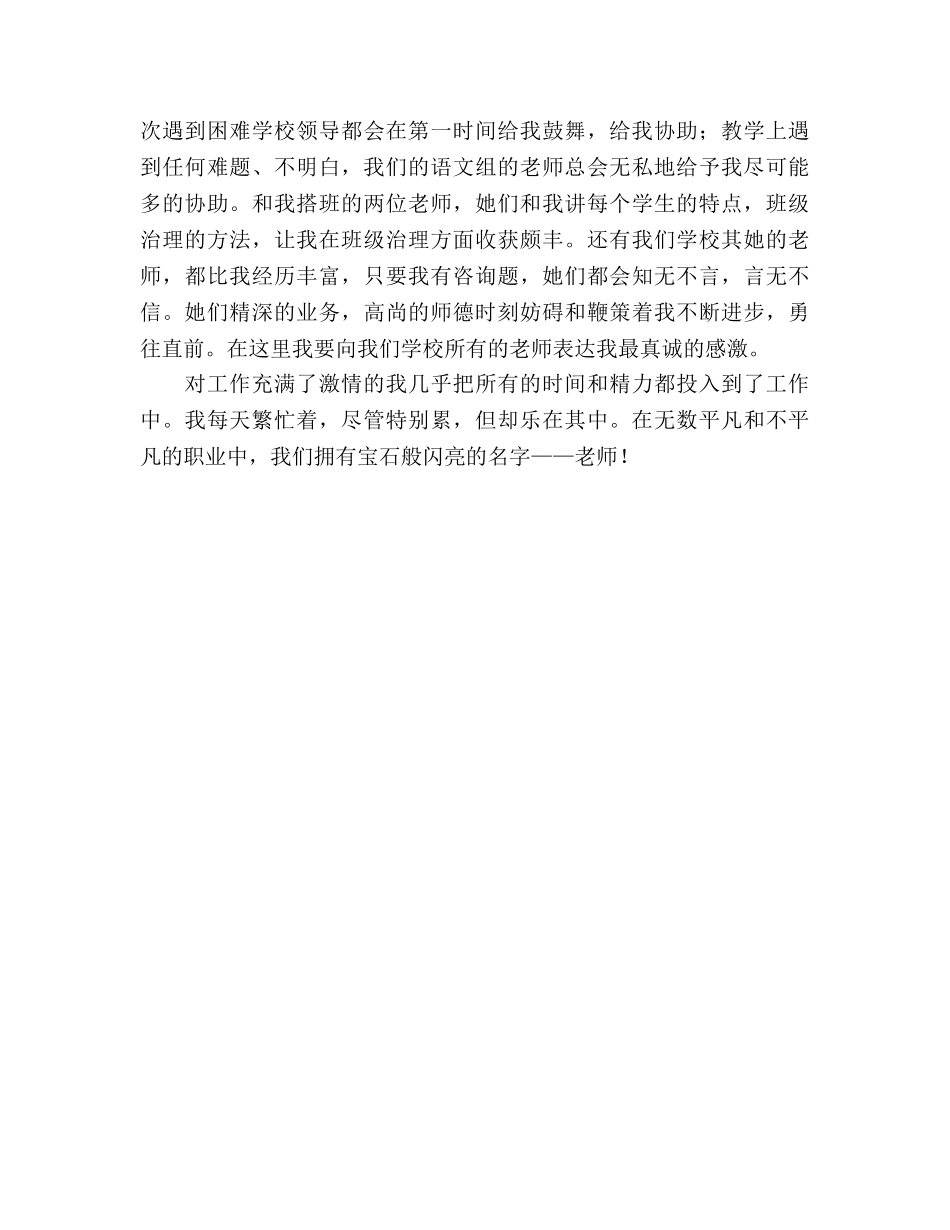 次遇到困难学校领导都会在第一时间给我鼓舞，给我协助；教学上遇到任何难题、不明白，我们的语文组的老师总会无私地给予我尽可能多的协助。和我搭班的两位老师，她们和我讲每个学生的特点，班级治理的方法，让我在班级治理方面收获颇丰。还有我们学校其她的老师，都比我经历丰富，只要我有咨询题，她们都会知无不言，言无不信。她们精深的业务，高尚的师德时刻妨碍和鞭策着我不断进步，勇往直前。在这里我要向我们学校所有的老师表达我最真诚的感激。

对工作充满了激情的我几乎把所有的时间和精力都投入到了工作中。我每天繁忙着，尽管特别累，但却乐在其中。在无数平凡和不平凡的职业中，我们拥有宝石般闪亮的名字——老师！